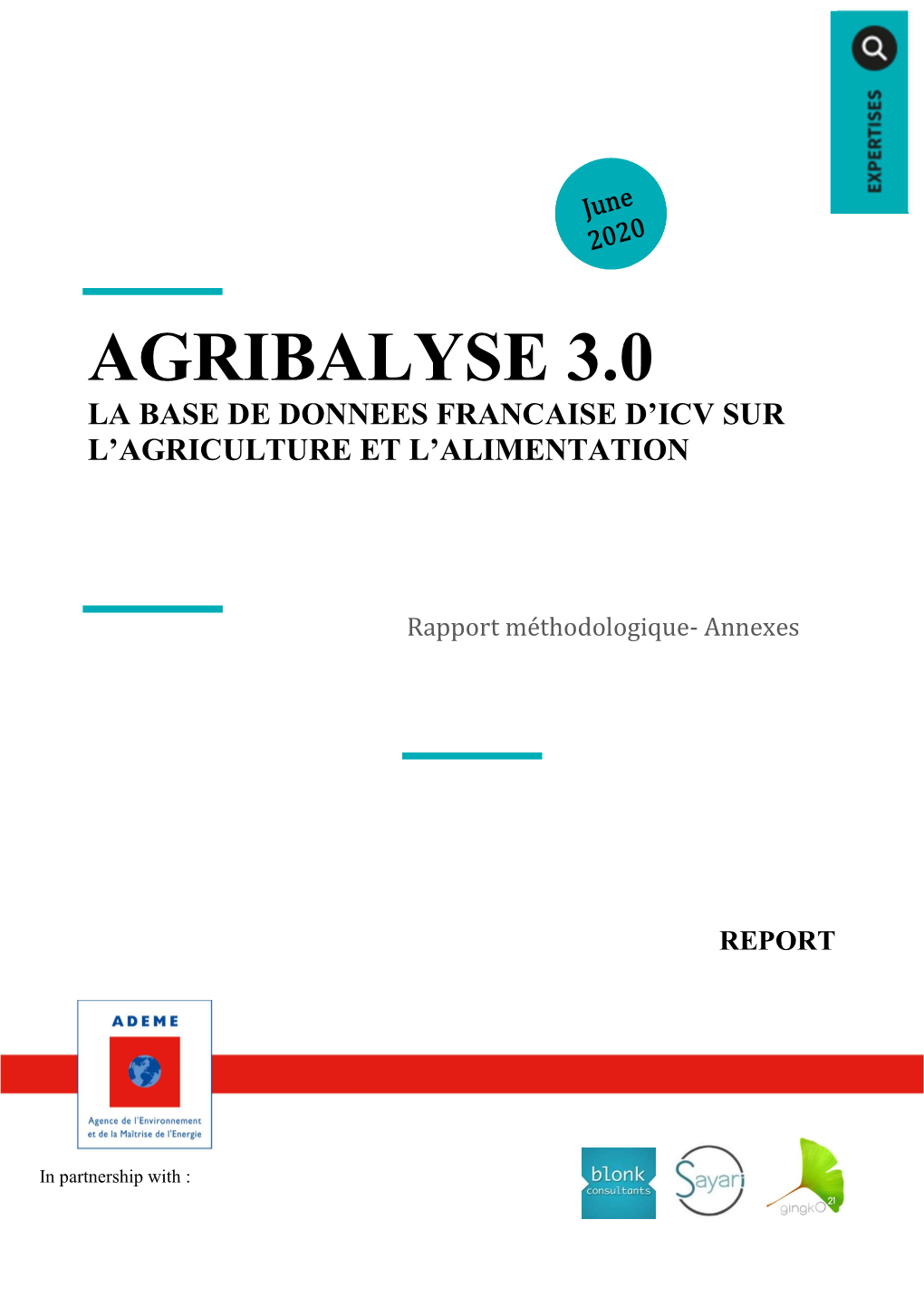 EXPERTISES

June 2020

AGRIBALYSE 3.0
LA BASE DE DONNEES FRANCAISE D'ICV SUR L'AGRICULTURE ET L'ALIMENTATION

Rapport méthodologique- Annexes

REPORT

ADEME
Agence de l'Environnement et de la Maîtrise de l'Energie

In partnership with :

blonk consultants

Sayari

gingkO 21